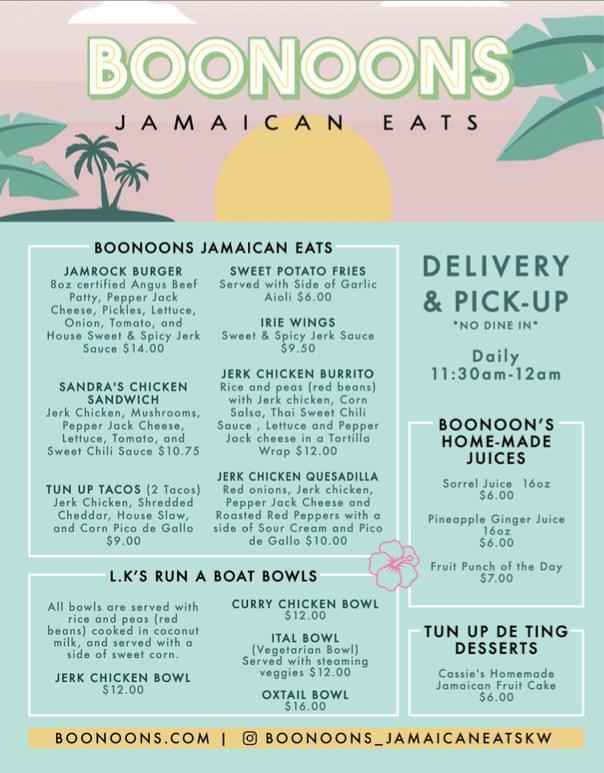 BOONOONS

JAMAICAN EATS

BOONOONS JAMAICAN EATS

JAMROCK BURGER
8oz certified Angus Beef Patty, Pepper Jack Cheese, Pickles, Lettuce, Onion, Tomato, and House Sweet & Spicy Jerk Sauce $14.00

SANDRA'S CHICKEN SANDWICH
Jerk Chicken, Mushrooms, Pepper Jack Cheese, Lettuce, Tomato, and Sweet Chili Sauce $10.75

TUN UP TACOS (2 Tacos)
Jerk Chicken, Shredded Cheddar, House Slaw, and Corn Pico de Gallo $9.00

SWEET POTATO FRIES
Served with Side of Garlic Aioli $6.00

IRIE WINGS
Sweet & Spicy Jerk Sauce $9.50

JERK CHICKEN BURRITO
Rice and peas (red beans) with Jerk chicken, Corn Salsa, Thai Sweet Chili Sauce , Lettuce and Pepper Jack cheese in a Tortilla Wrap $12.00

JERK CHICKEN QUESADILLA
Red onions, Jerk chicken, Pepper Jack Cheese and Roasted Red Peppers with a side of Sour Cream and Pico de Gallo $10.00

L.K'S RUN A BOAT BOWLS

All bowls are served with rice and peas (red beans) cooked in coconut milk, and served with a side of sweet corn.

JERK CHICKEN BOWL
$12.00

CURRY CHICKEN BOWL
$12.00

ITAL BOWL
(Vegetarian Bowl)
Served with steaming veggies $12.00

OXTAIL BOWL
$16.00

DELIVERY & PICK-UP
*NO DINE IN*

Daily
11:30am-12am

BOONOON'S HOME-MADE JUICES

Sorrel Juice 16oz
$6.00

Pineapple Ginger Juice
16oz
$6.00

Fruit Punch of the Day
$7.00

TUN UP DE TING DESSERTS

Cassie's Homemade Jamaican Fruit Cake
$6.00

BOONOONS.COM | BOONOONS_JAMAICANEATSKW